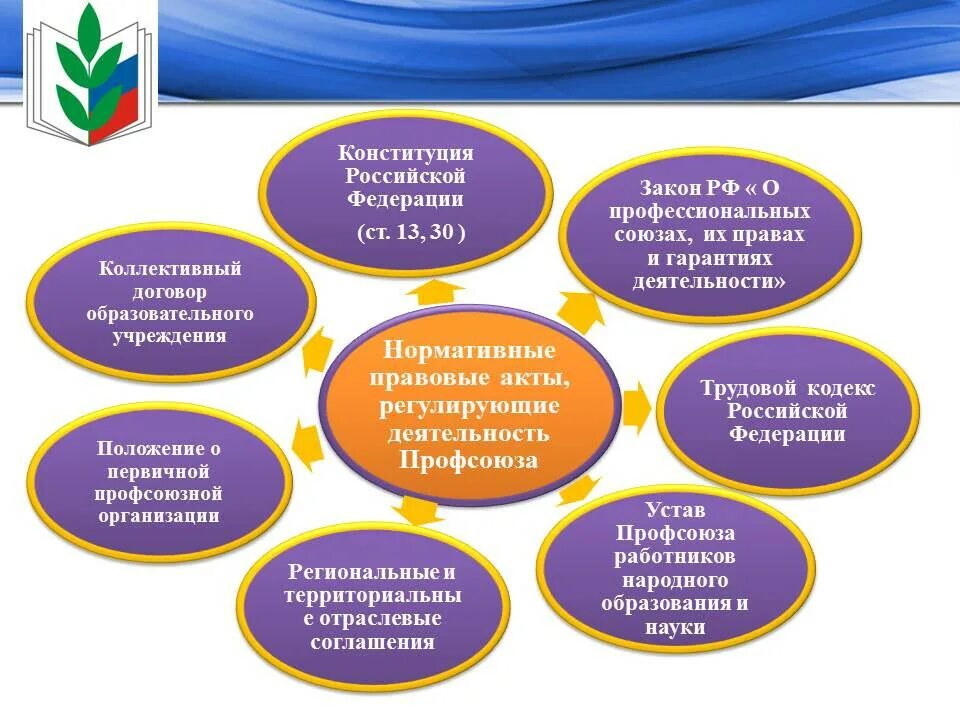 Нормативные правовые акты, регулирующие деятельность Профсоюза

Конституция Российской Федерации

(ст. 13, 30 )

Закон РФ « О профессиональных союзах, их правах и гарантиях деятельности»

Трудовой кодекс Российской Федерации

Устав Профсоюза работников народного образования и науки

Региональные и территориальны е отраслевые соглашения

Положение о первичной профсоюзной организации

Коллективный договор образовательного учреждения